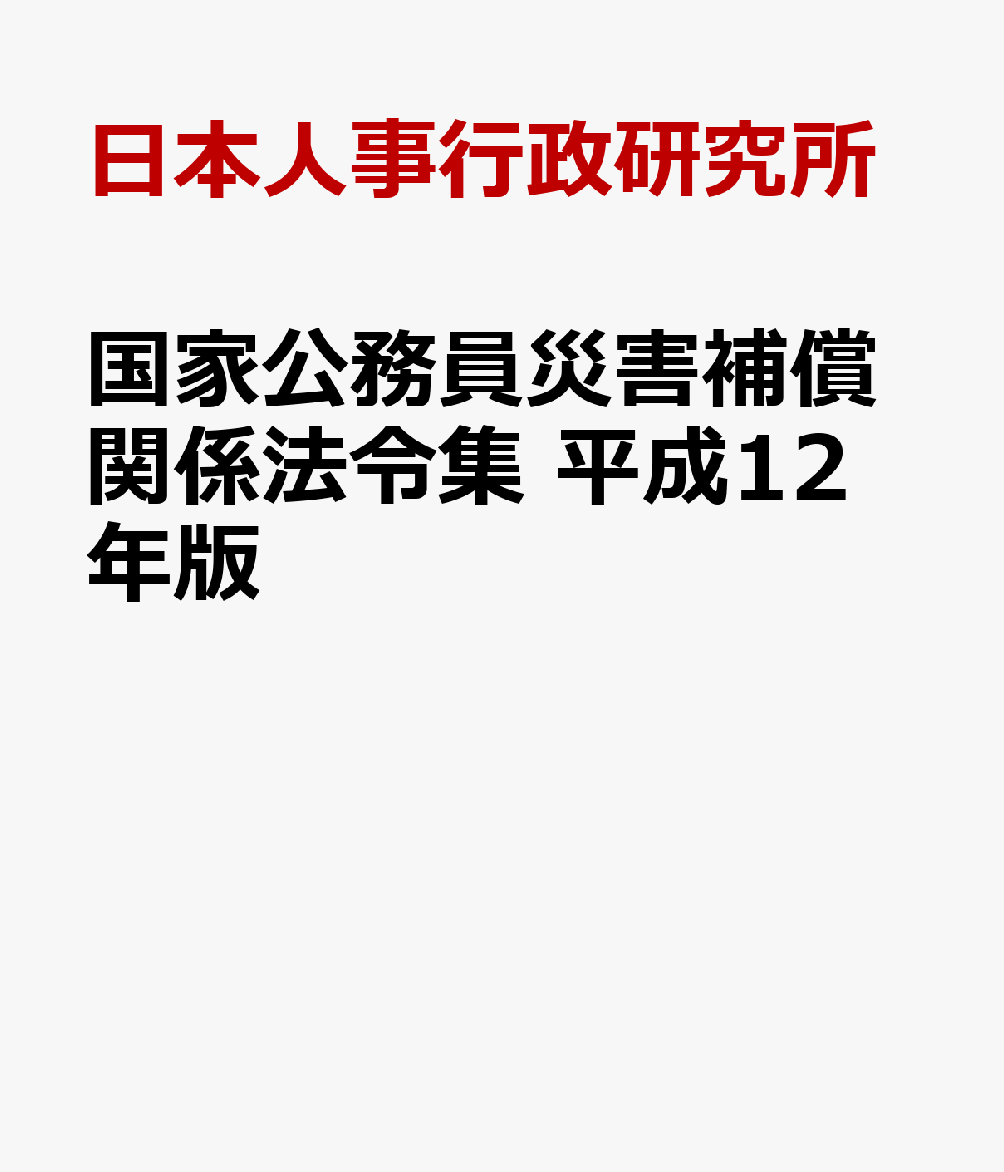 日本人事行政研究所

国家公務員災害補償関係法令集 平成12年版